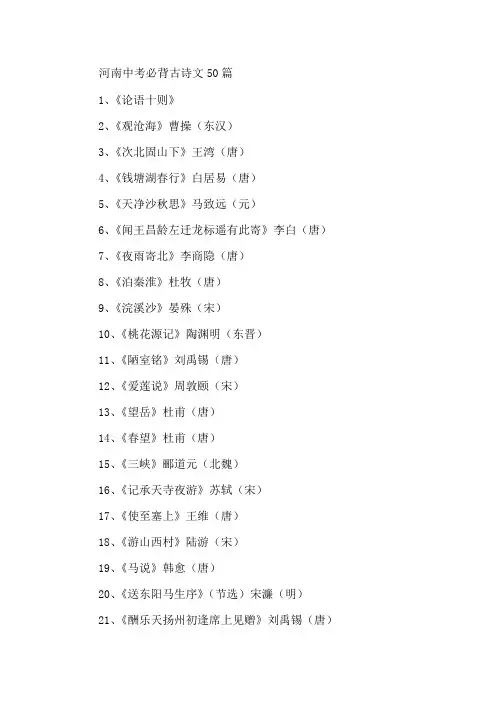 河南中考必背古诗文50篇

1、《论语十则》

2、《观沧海》曹操（东汉）

3、《次北固山下》王湾（唐）

4、《钱塘湖春行》白居易（唐）

5、《天净沙秋思》马致远（元）

6、《闻王昌龄左迁龙标遥有此寄》李白（唐）

7、《夜雨寄北》李商隐（唐）

8、《泊秦淮》杜牧（唐）

9、《浣溪沙》晏殊（宋）

10、《桃花源记》陶渊明（东晋）

11、《陋室铭》刘禹锡（唐）

12、《爱莲说》周敦颐（宋）

13、《望岳》杜甫（唐）

14、《春望》杜甫（唐）

15、《三峡》郦道元（北魏）

16、《记承天寺夜游》苏轼（宋）

17、《使至塞上》王维（唐）

18、《游山西村》陆游（宋）

19、《马说》韩愈（唐）

20、《送东阳马生序》（节选）宋濂（明）

21、《酬乐天扬州初逢席上见赠》刘禹锡（唐）